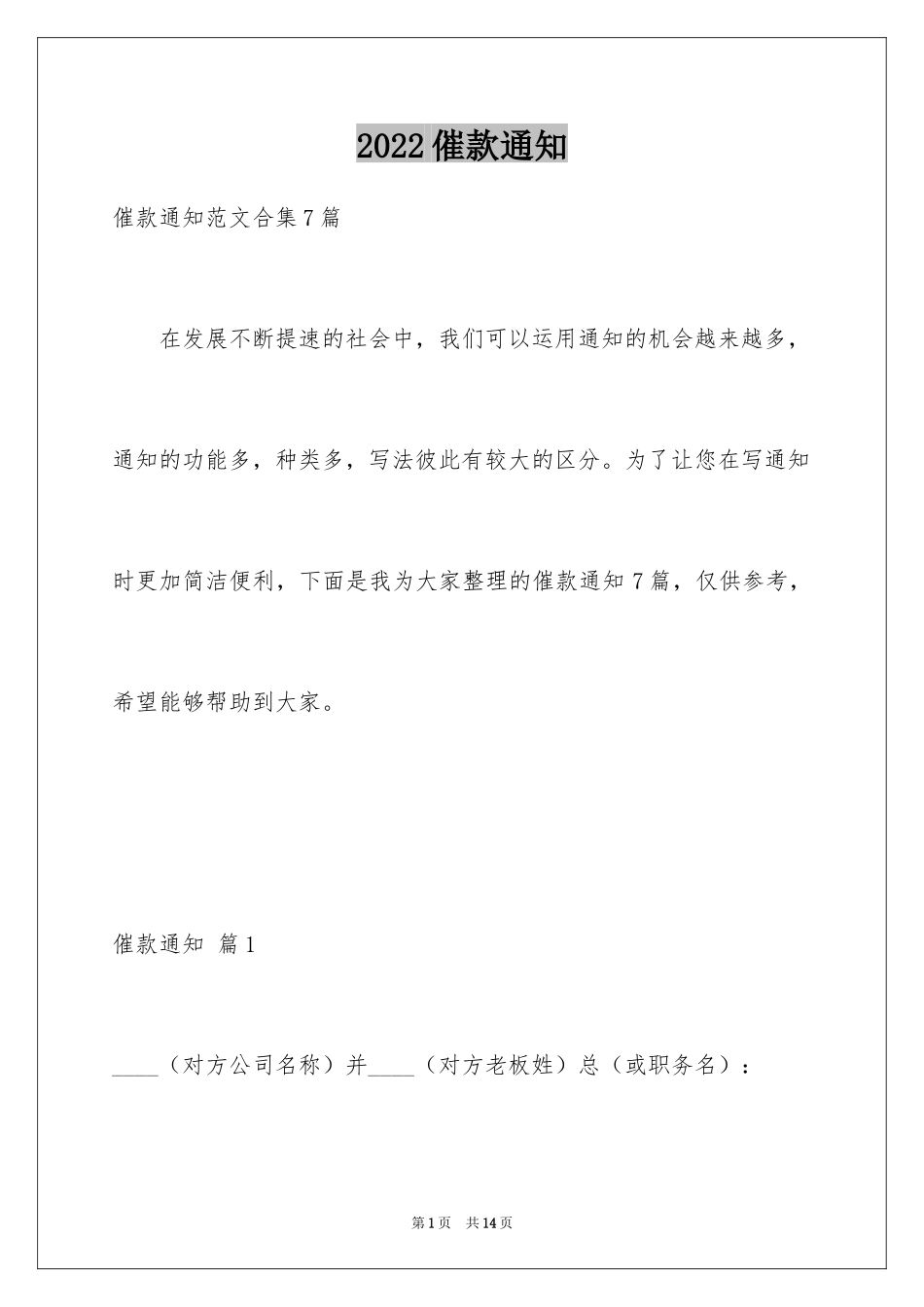 2022 催款通知

催款通知范文合集 7 篇

在发展不断提速的社会中，我们可以运用通知的机会越来越多，通知的功能多，种类多，写法彼此有较大的区分。为了让您在写通知时更加简洁便利，下面是我为大家整理的催款通知 7 篇，仅供参考，希望能够帮助到大家。

催款通知 篇 1

____（对方公司名称）并____（对方老板姓）总（或职务名）：

第 1 页 共 14 页